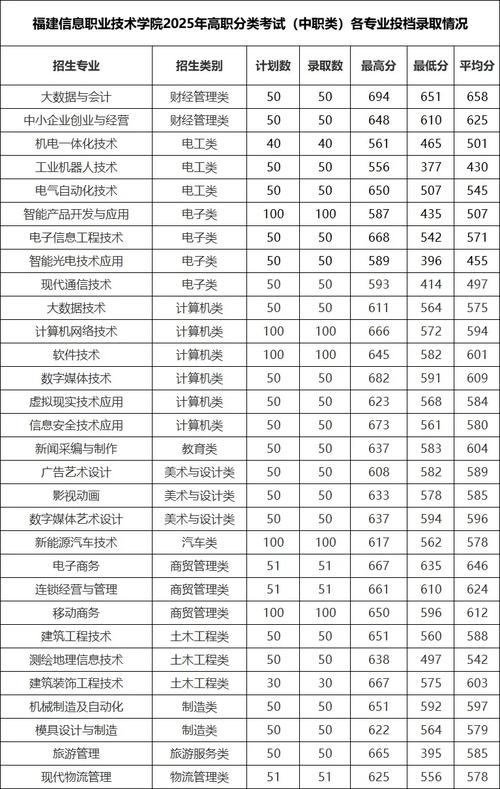 福建信息职业技术学院2025年高职分类考试（中职类）各专业投档录取情况

| 招生专业 | 招生类别 | 计划数 | 录取数 | 最高分 | 最低分 | 平均分 |
|---|---|---|---|---|---|---|
| 大数据与会计 | 财经管理类 | 50 | 50 | 694 | 651 | 658 |
| 中小企业创业与经营 | 财经管理类 | 50 | 50 | 648 | 610 | 625 |
| 机电一体化技术 | 电工类 | 40 | 40 | 561 | 465 | 501 |
| 工业机器人技术 | 电工类 | 50 | 50 | 556 | 377 | 430 |
| 电气自动化技术 | 电工类 | 50 | 50 | 650 | 507 | 545 |
| 智能产品开发与应用 | 电子类 | 100 | 100 | 587 | 435 | 507 |
| 电子信息工程技术 | 电子类 | 50 | 50 | 668 | 542 | 571 |
| 智能光电技术应用 | 电子类 | 50 | 50 | 589 | 396 | 455 |
| 现代通信技术 | 电子类 | 50 | 50 | 593 | 414 | 497 |
| 大数据技术 | 计算机类 | 50 | 50 | 611 | 564 | 575 |
| 计算机网络技术 | 计算机类 | 100 | 100 | 666 | 572 | 594 |
| 软件技术 | 计算机类 | 100 | 100 | 645 | 582 | 601 |
| 数字媒体技术 | 计算机类 | 50 | 50 | 682 | 591 | 609 |
| 虚拟现实技术应用 | 计算机类 | 50 | 50 | 623 | 568 | 584 |
| 信息安全技术应用 | 计算机类 | 50 | 50 | 673 | 561 | 580 |
| 新闻采编与制作 | 教育类 | 50 | 50 | 637 | 583 | 604 |
| 广告艺术设计 | 美术与设计类 | 50 | 50 | 608 | 582 | 589 |
| 影视动画 | 美术与设计类 | 50 | 50 | 633 | 578 | 585 |
| 数字媒体艺术设计 | 美术与设计类 | 50 | 50 | 637 | 594 | 596 |
| 新能源汽车技术 | 汽车类 | 100 | 100 | 617 | 562 | 578 |
| 电子商务 | 商贸管理类 | 51 | 51 | 667 | 635 | 646 |
| 连锁经营与管理 | 商贸管理类 | 51 | 51 | 661 | 610 | 624 |
| 移动商务 | 商贸管理类 | 100 | 100 | 650 | 596 | 612 |
| 建筑工程技术 | 土木工程类 | 50 | 50 | 651 | 560 | 588 |
| 测绘地理信息技术 | 土木工程类 | 50 | 50 | 638 | 497 | 542 |
| 建筑装饰工程技术 | 土木工程类 | 30 | 30 | 667 | 575 | 603 |
| 机械制造及自动化 | 制造类 | 50 | 50 | 651 | 592 | 597 |
| 模具设计与制造 | 制造类 | 50 | 50 | 622 | 564 | 579 |
| 旅游管理 | 旅游服务类 | 50 | 50 | 665 | 395 | 585 |
| 现代物流管理 | 物流管理类 | 51 | 51 | 625 | 556 | 578 |